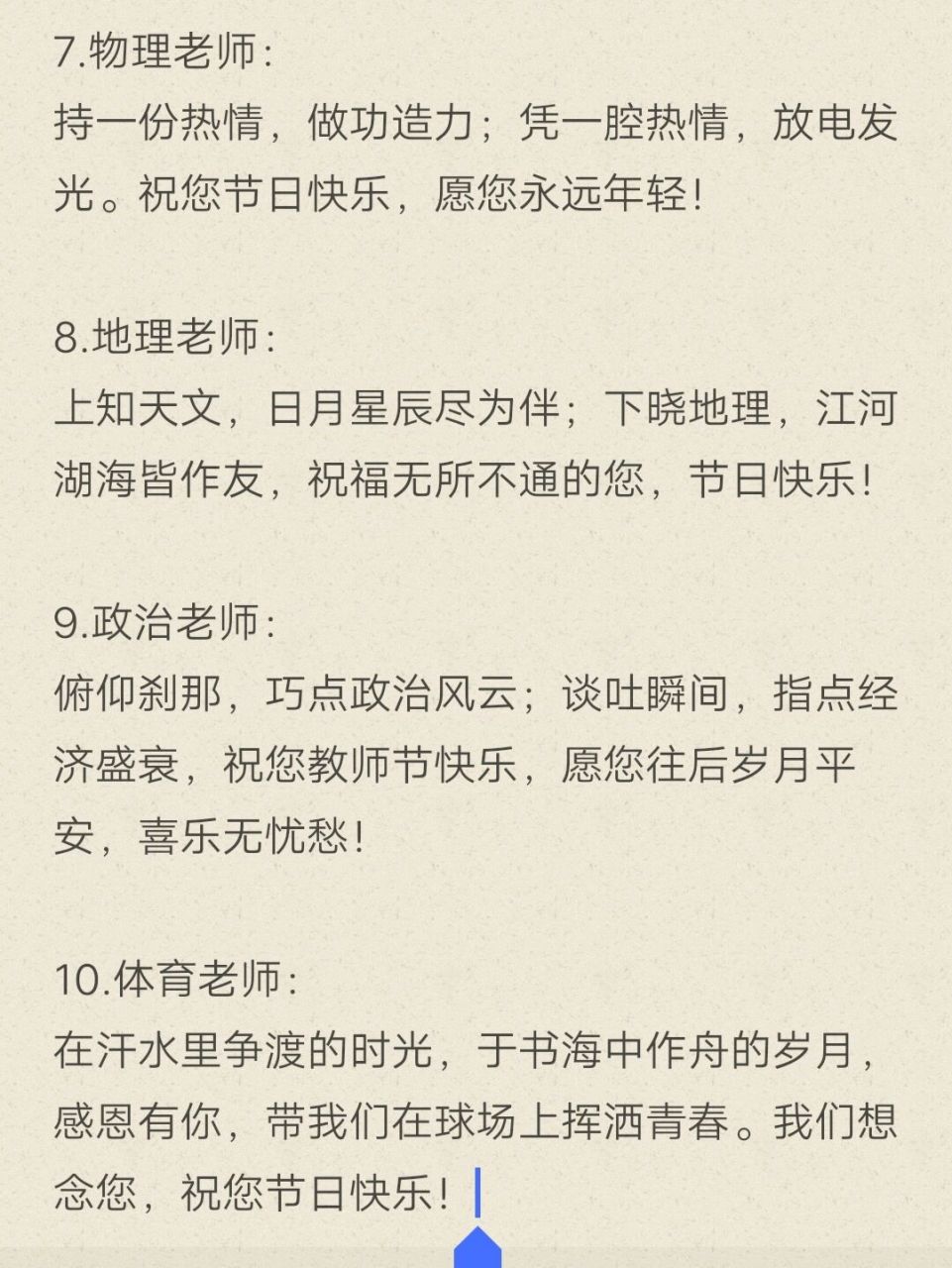 7.物理老师:
持一份热情，做功造力；凭一腔热情，放电发光。祝您节日快乐，愿您永远年轻!

8.地理老师:
上知天文，日月星辰尽为伴；下晓地理，江河湖海皆作友，祝福无所不通的您，节日快乐!

9.政治老师:
俯仰刹那，巧点政治风云；谈吐瞬间，指点经济盛衰，祝您教师节快乐，愿您往后岁月平安，喜乐无忧愁!

10.体育老师:
在汗水里争渡的时光，于书海中作舟的岁月，感恩有你，带我们在球场上挥洒青春。我们想念您，祝您节日快乐!